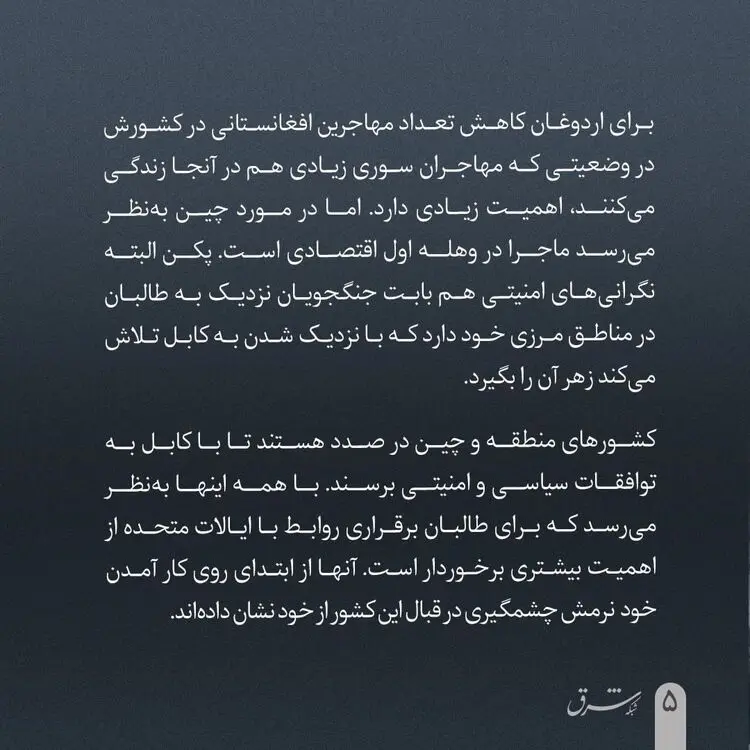 برای اردوغان کاهش تعداد مهاجرین افغانستانی در کشورش در وضعیتی که مهاجران سوری زیادی هم در آنجا زندگی می‌کنند، اهمیت زیادی دارد. اما در مورد چین به‌نظر می‌رسد ماجرا در وهله اول اقتصادی است. پکن البته نگرانی‌های امنیتی هم بابت جنگجویان نزدیک به طالبان در مناطق مرزی خود دارد که با نزدیک شدن به کابل تلاش می‌کند زهر آن را بگیرد.

کشورهای منطقه و چین در صدد هستند تا با کابل به توافقات سیاسی و امنیتی برسند. با همه اینها به‌نظر می‌رسد که برای طالبان برقراری روابط با ایالات متحده از اهمیت بیشتری برخوردار است. آنها از ابتدای روی کار آمدن خود نرمش چشمگیری در قبال این کشور از خود نشان داده‌اند.

۵ شبکه شرق